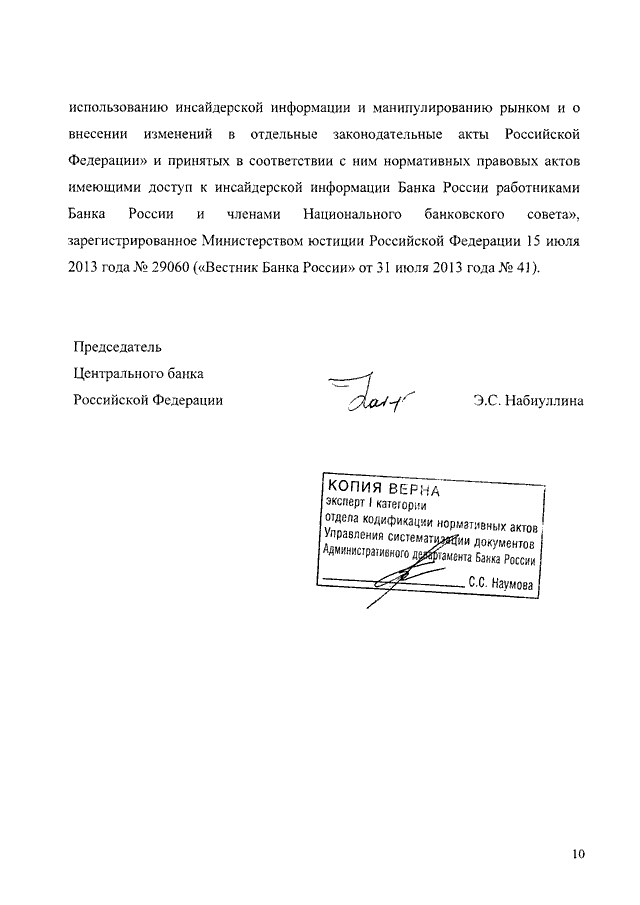 использованию инсайдерской информации и манипулированию рынком и о внесении изменений в отдельные законодательные акты Российской Федерации» и принятых в соответствии с ним нормативных правовых актов имеющими доступ к инсайдерской информации Банка России работниками Банка России и членами Национального банковского совета», зарегистрированное Министерством юстиции Российской Федерации 15 июля 2013 года № 29060 («Вестник Банка России» от 31 июля 2013 года № 41).

Председатель
Центрального банка
Российской Федерации

Э.С. Набиуллина

КОПИЯ ВЕРНА
эксперт I категории
отдела кодификации нормативных актов
Управления систематизации документов
Административного департамента Банка России
С.С. Наумова

10